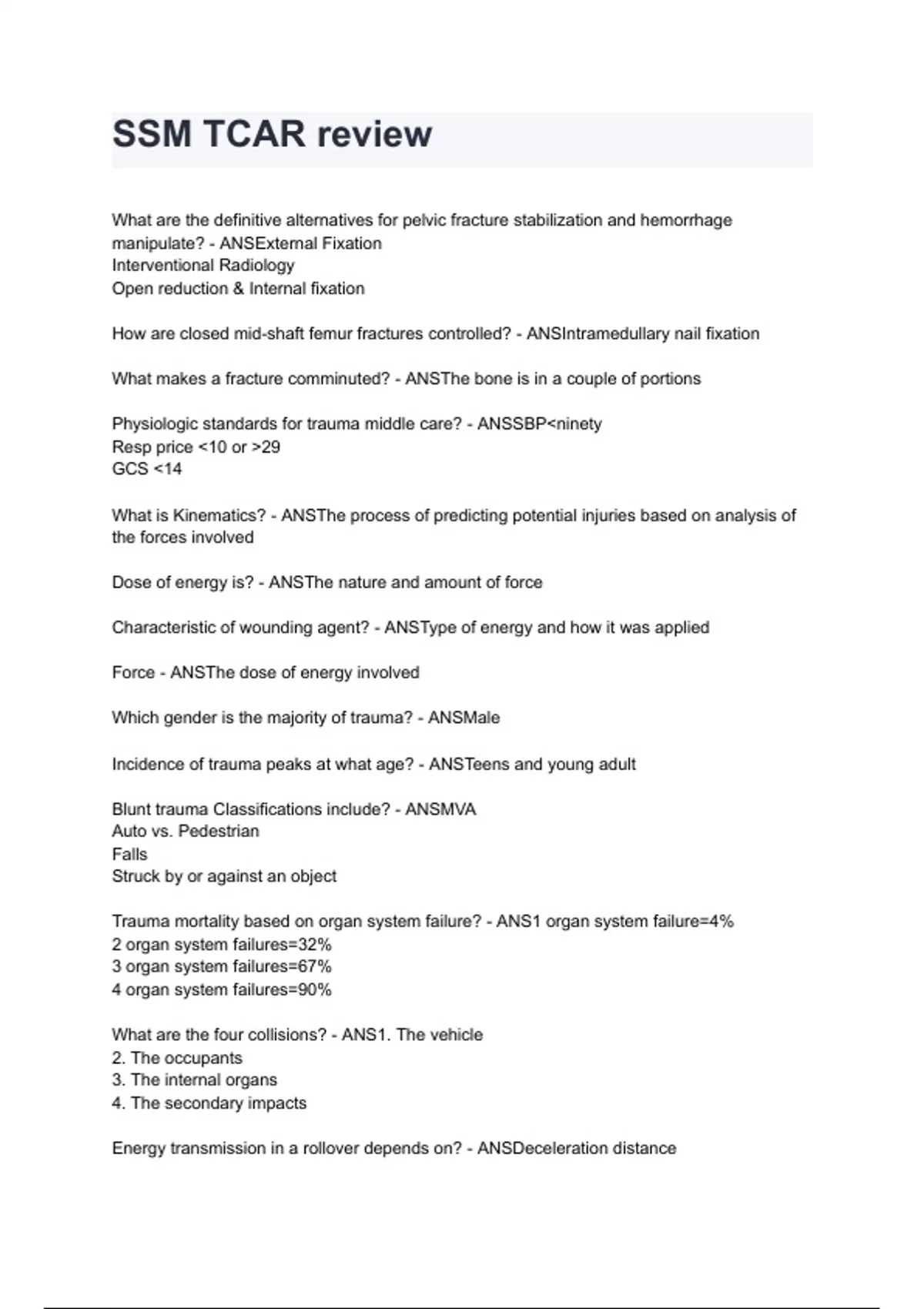 SSM TCAR review

What are the definitive alternatives for pelvic fracture stabilization and hemorrhage manipulate? - ANSExternal Fixation
Interventional Radiology
Open reduction & Internal fixation

How are closed mid-shaft femur fractures controlled? - ANSIntramedullary nail fixation

What makes a fracture comminuted? - ANSThe bone is in a couple of portions

Physiologic standards for trauma middle care? - ANSSBP<ninety
Resp price <10 or >29
GCS <14

What is Kinematics? - ANSThe process of predicting potential injuries based on analysis of the forces involved

Dose of energy is? - ANSThe nature and amount of force

Characteristic of wounding agent? - ANSType of energy and how it was applied

Force - ANSThe dose of energy involved

Which gender is the majority of trauma? - ANSMale

Incidence of trauma peaks at what age? - ANSTeens and young adult

Blunt trauma Classifications include? - ANSMVA
Auto vs. Pedestrian
Falls
Struck by or against an object

Trauma mortality based on organ system failure? - ANS1 organ system failure=4%
2 organ system failures=32%
3 organ system failures=67%
4 organ system failures=90%

What are the four collisions? - ANS1. The vehicle
2. The occupants
3. The internal organs
4. The secondary impacts

Energy transmission in a rollover depends on? - ANSDeceleration distance